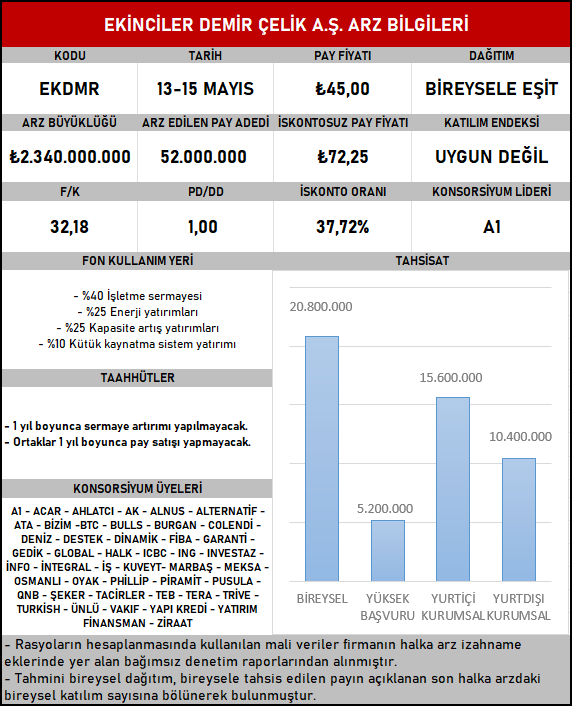 EKİNCİLER DEMİR ÇELİK A.Ş. ARZ BİLGİLERİ

| KODU | TARİH | PAY FİYATI | DAĞITIM |
|---|---|---|---|
| EKDMR | 13-15 MAYIS | ₺45,00 | BİREYSELE EŞİT |
| ARZ BÜYÜKLÜĞÜ | ARZ EDİLEN PAY ADEDİ | İSKONTOSUZ PAY FİYATI | KATILIM ENDEKSİ |
| ₺2.340.000.000 | 52.000.000 | ₺72,25 | UYGUN DEĞİL |
| F/K | PD/DD | İSKONTO ORANI | KONSORSİYUM LİDERİ |
| 32,18 | 1,00 | 37,72% | A1 |

FON KULLANIM YERİ

- %40 İşletme sermayesi
- %25 Enerji yatırımları
- %25 Kapasite artış yatırımları
- %10 Kütük kaynatma sistem yatırımı

TAAHHÜTLER

- 1 yıl boyunca sermaye artırımı yapılmayacak.
- Ortaklar 1 yıl boyunca pay satışı yapmayacak.

KONSORSİYUM ÜYELERİ

A1 - ACAR - AHLATCI - AK - ALNUS - ALTERNATİF - ATA - BİZİM -BTC - BULLS - BURGAN - COLENDİ - DENİZ - DESTEK - DİNAMİK - FİBA - GARANTİ - GEDİK - GLOBAL - HALK - ICBC - ING - INVESTAZ - İNFO - İNTEGRAL - İŞ - KUVEYT- MARBAŞ - MEKSA - OSMANLI - OYAK - PHİLLİP - PİRAMİT - PUSULA - QNB - ŞEKER - TACİRLER - TEB - TERA - TRİVE - TURKİSH - ÜNLÜ - VAKIF - YAPI KREDİ - YATIRIM FİNANSMAN - ZİRAAT

TAHSİSAT

20.800.000
5.200.000
15.600.000
10.400.000

BİREYSEL
YÜKSEK BAŞVURU
YURTİÇİ KURUMSAL
YURTDIŞI KURUMSAL

- Rasyoların hesaplanmasında kullanılan mali veriler firmanın halka arz izahname eklerinde yer alan bağımsız denetim raporlarından alınmıştır.
- Tahmini bireysel dağıtım, bireysele tahsis edilen payın açıklanan son halka arzdaki bireysel katılım sayısına bölünerek bulunmuştur.